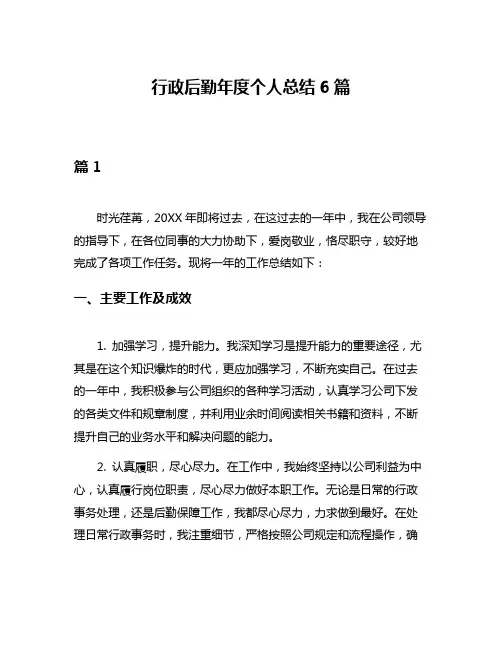 行政后勤年度个人总结 6 篇

篇 1

时光荏苒，20XX 年即将过去，在这过去的一年中，我在公司领导的指导下，在各位同事的大力协助下，爱岗敬业，恪尽职守，较好地完成了各项工作任务。现将一年的工作总结如下：

一、主要工作及成效

1. 加强学习，提升能力。我深知学习是提升能力的重要途径，尤其是在这个知识爆炸的时代，更应加强学习，不断充实自己。在过去的一年中，我积极参与公司组织的各种学习活动，认真学习公司下发的各类文件和规章制度，并利用业余时间阅读相关书籍和资料，不断提升自己的业务水平和解决问题的能力。

2. 认真履职，尽心尽力。在工作中，我始终坚持以公司利益为中心，认真履行岗位职责，尽心尽力做好本职工作。无论是日常的行政事务处理，还是后勤保障工作，我都尽心尽力，力求做到最好。在处理日常行政事务时，我注重细节，严格按照公司规定和流程操作，确